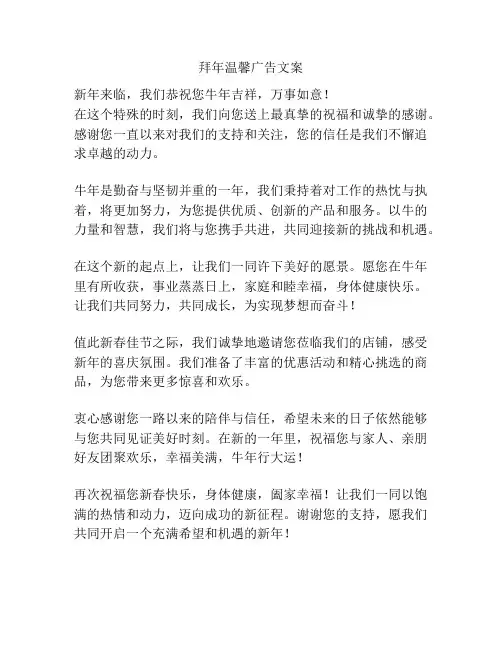 拜年温馨广告文案

新年来临，我们恭祝您牛年吉祥，万事如意！
在这个特殊的时刻，我们向您送上最真挚的祝福和诚挚的感谢。感谢您一直以来对我们的支持和关注，您的信任是我们不懈追求卓越的动力。

牛年是勤奋与坚韧并重的一年，我们秉持着对工作的热忱与执着，将更加努力，为您提供优质、创新的产品和服务。以牛的力量和智慧，我们将与您携手共进，共同迎接新的挑战和机遇。

在这个新的起点上，让我们一同许下美好的愿景。愿您在牛年里有所收获，事业蒸蒸日上，家庭和睦幸福，身体健康快乐。让我们共同努力，共同成长，为实现梦想而奋斗！

值此新春佳节之际，我们诚挚地邀请您莅临我们的店铺，感受新年的喜庆氛围。我们准备了丰富的优惠活动和精心挑选的商品，为您带来更多惊喜和欢乐。

衷心感谢您一路以来的陪伴与信任，希望未来的日子依然能够与您共同见证美好时刻。在新的一年里，祝福您与家人、亲朋好友团聚欢乐，幸福美满，牛年行大运！

再次祝福您新春快乐，身体健康，阖家幸福！让我们一同以饱满的热情和动力，迈向成功的新征程。谢谢您的支持，愿我们共同开启一个充满希望和机遇的新年！